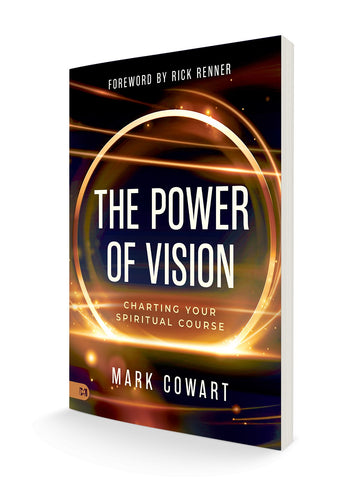 FOREWORD BY RICK RENNER

THE POWER OF VISION

CHARTING YOUR SPIRITUAL COURSE

MARK COWART